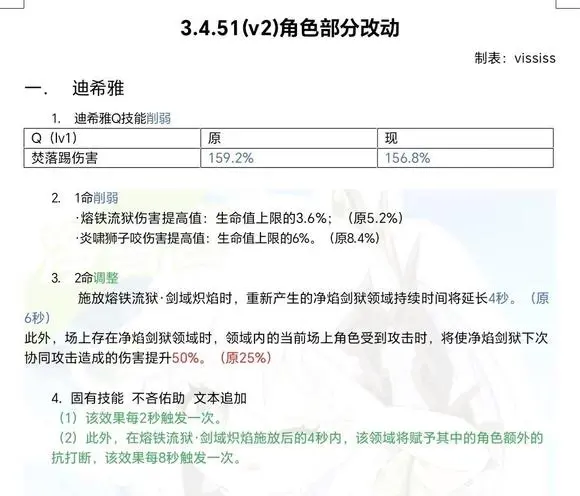 3.4.51(v2)角色部分改动

制表：vississ

一. 迪希雅

1. 迪希雅Q技能削弱

| Q（lv1） | 原 | 现 |
|---|---|---|
| 焚落踢伤害 | 159.2% | 156.8% |

2. 1命削弱

·熔铁流狱伤害提高值：生命值上限的3.6%；（原5.2%）

·炎啸狮子咬伤害提高值：生命值上限的6%。（原8.4%）

3. 2命调整

施放熔铁流狱·剑域炽焰时，重新产生的净焰剑狱领域持续时间将延长4秒。（原6秒）

此外，场上存在净焰剑狱领域时，领域内的当前场上角色受到攻击时，将使净焰剑狱下次协同攻击造成的伤害提升50%。（原25%）

4. 固有技能 不吝佑助 文本追加

（1）该效果每2秒触发一次。

（2）此外，在熔铁流狱·剑域炽焰施放后的4秒内，该领域将赋予其中的角色额外的抗打断，该效果每8秒触发一次。